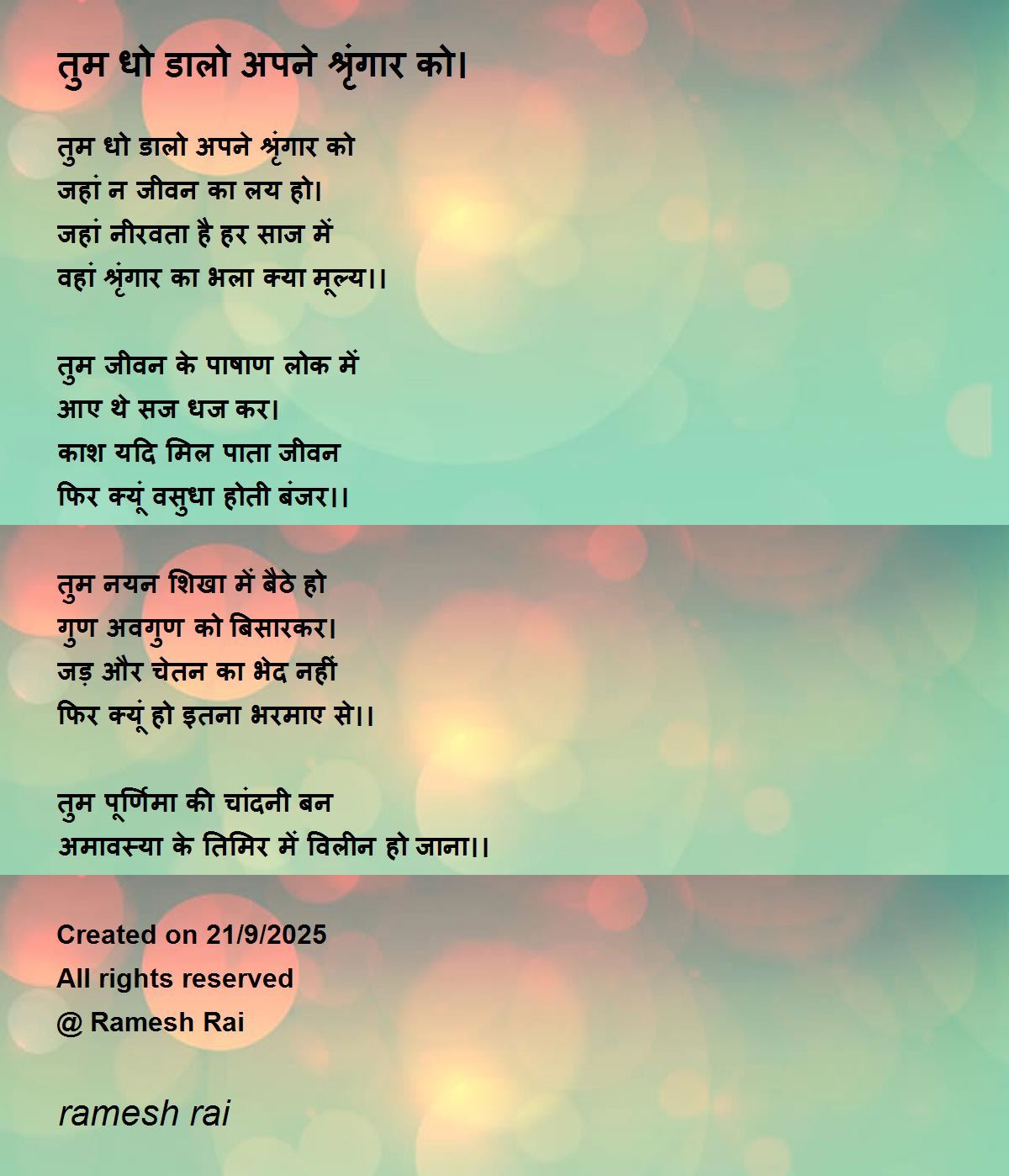 तुम धो डालो अपने श्रृंगार को।

तुम धो डालो अपने श्रृंगार को
जहां न जीवन का लय हो।
जहां नीरवता है हर साज में
वहां श्रृंगार का भला क्या मूल्य।।

तुम जीवन के पाषाण लोक में
आए थे सज धज कर।
काश यदि मिल पाता जीवन
फिर क्यूं वसुधा होती बंजर।।

तुम नयन शिखा में बैठे हो
गुण अवगुण को बिसारकर।
जड़ और चेतन का भेद नहीं
फिर क्यूं हो इतना भरमाए से।।

तुम पूर्णिमा की चांदनी बन
अमावस्या के तिमिर में विलीन हो जाना।।

Created on 21/9/2025
All rights reserved
@ Ramesh Rai

ramesh rai